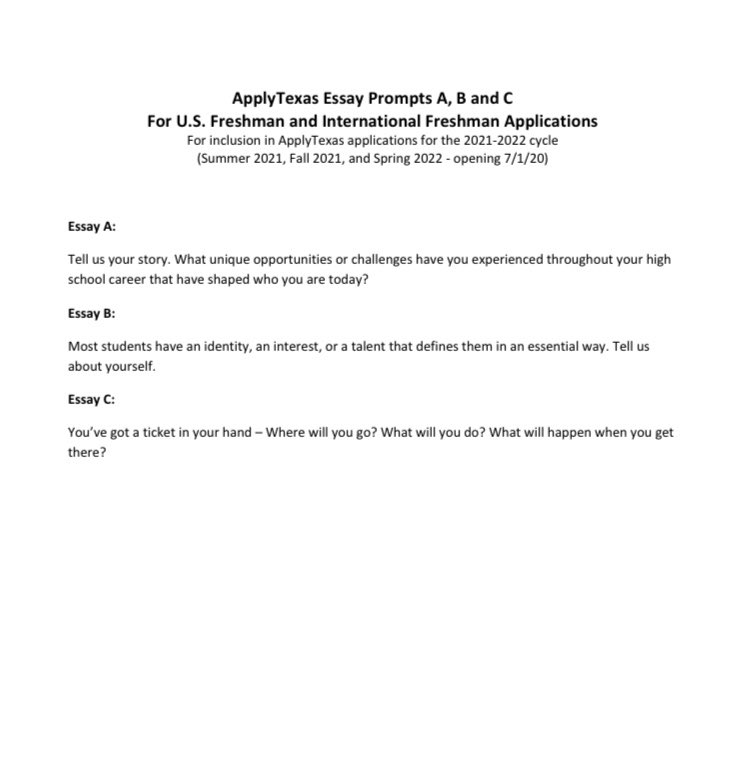 ApplyTexas Essay Prompts A, B and C
For U.S. Freshman and International Freshman Applications
For inclusion in ApplyTexas applications for the 2021-2022 cycle
(Summer 2021, Fall 2021, and Spring 2022 - opening 7/1/20)

Essay A:

Tell us your story. What unique opportunities or challenges have you experienced throughout your high school career that have shaped who you are today?

Essay B:

Most students have an identity, an interest, or a talent that defines them in an essential way. Tell us about yourself.

Essay C:

You've got a ticket in your hand – Where will you go? What will you do? What will happen when you get there?